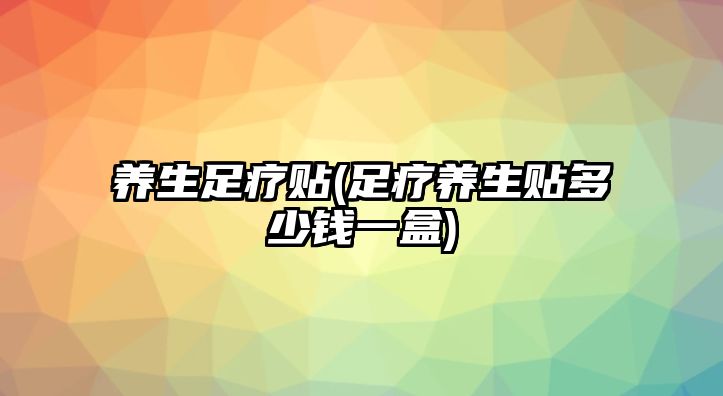 养生足疗贴(足疗养生贴多少钱一盒)